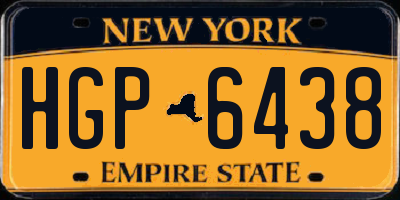 NEW YORK

HGP 6438

EMPIRE STATE